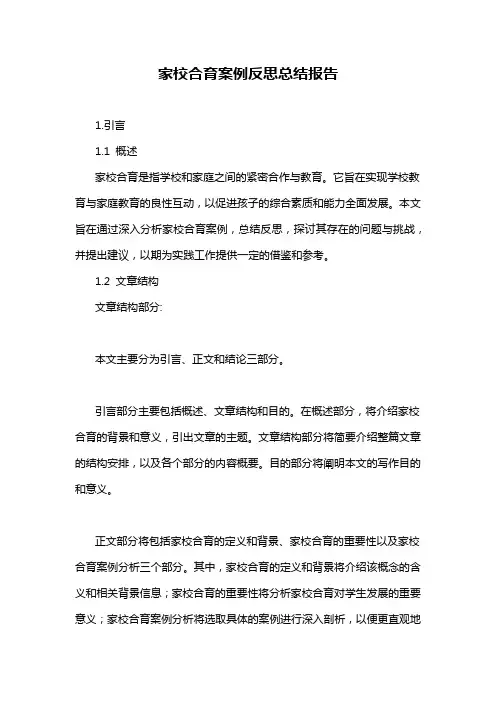 家校合育案例反思总结报告

1.引言

1.1 概述

家校合育是指学校和家庭之间的紧密合作与教育。它旨在实现学校教育与家庭教育的良性互动，以促进孩子的综合素质和能力全面发展。本文旨在通过深入分析家校合育案例，总结反思，探讨其存在的问题与挑战，并提出建议，以期为实践工作提供一定的借鉴和参考。

1.2 文章结构

文章结构部分:

本文主要分为引言、正文和结论三部分。

引言部分主要包括概述、文章结构和目的。在概述部分，将介绍家校合育的背景和意义，引出文章的主题。文章结构部分将简要介绍整篇文章的结构安排，以及各个部分的内容概要。目的部分将阐明本文的写作目的和意义。

正文部分将包括家校合育的定义和背景、家校合育的重要性以及家校合育案例分析三个部分。其中，家校合育的定义和背景将介绍该概念的含义和相关背景信息；家校合育的重要性将分析家校合育对学生发展的重要意义；家校合育案例分析将选取具体的案例进行深入剖析，以便更直观地